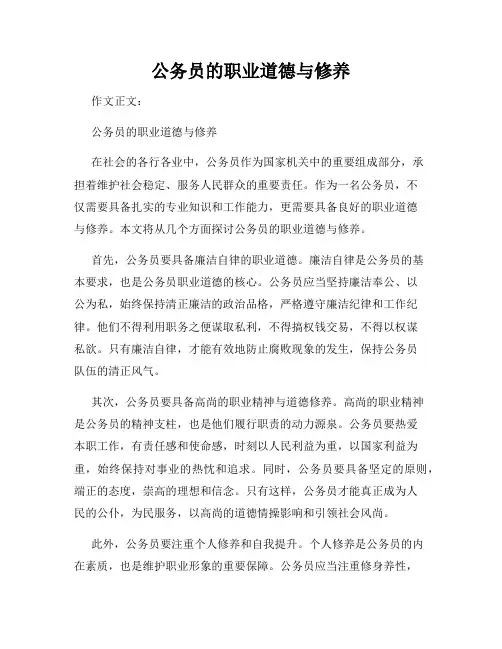 公务员的职业道德与修养

作文正文：

公务员的职业道德与修养

在社会的各行各业中，公务员作为国家机关中的重要组成部分，承担着维护社会稳定、服务人民群众的重要责任。作为一名公务员，不仅需要具备扎实的专业知识和工作能力，更需要具备良好的职业道德与修养。本文将从几个方面探讨公务员的职业道德与修养。

首先，公务员要具备廉洁自律的职业道德。廉洁自律是公务员的基本要求，也是公务员职业道德的核心。公务员应当坚持廉洁奉公、以公为私，始终保持清正廉洁的政治品格，严格遵守廉洁纪律和工作纪律。他们不得利用职务之便谋取私利，不得搞权钱交易，不得以权谋私欲。只有廉洁自律，才能有效地防止腐败现象的发生，保持公务员队伍的清正风气。

其次，公务员要具备高尚的职业精神与道德修养。高尚的职业精神是公务员的精神支柱，也是他们履行职责的动力源泉。公务员要热爱本职工作，有责任感和使命感，时刻以人民利益为重，以国家利益为重，始终保持对事业的热忱和追求。同时，公务员要具备坚定的原则，端正的态度，崇高的理想和信念。只有这样，公务员才能真正成为人民的公仆，为民服务，以高尚的道德情操影响和引领社会风尚。

此外，公务员要注重个人修养和自我提升。个人修养是公务员的内在素质，也是维护职业形象的重要保障。公务员应当注重修身养性，